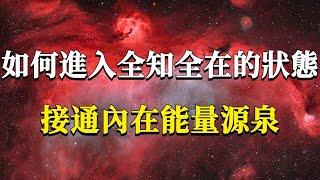 如何進入全知全在的狀態

接通內在能量源泉